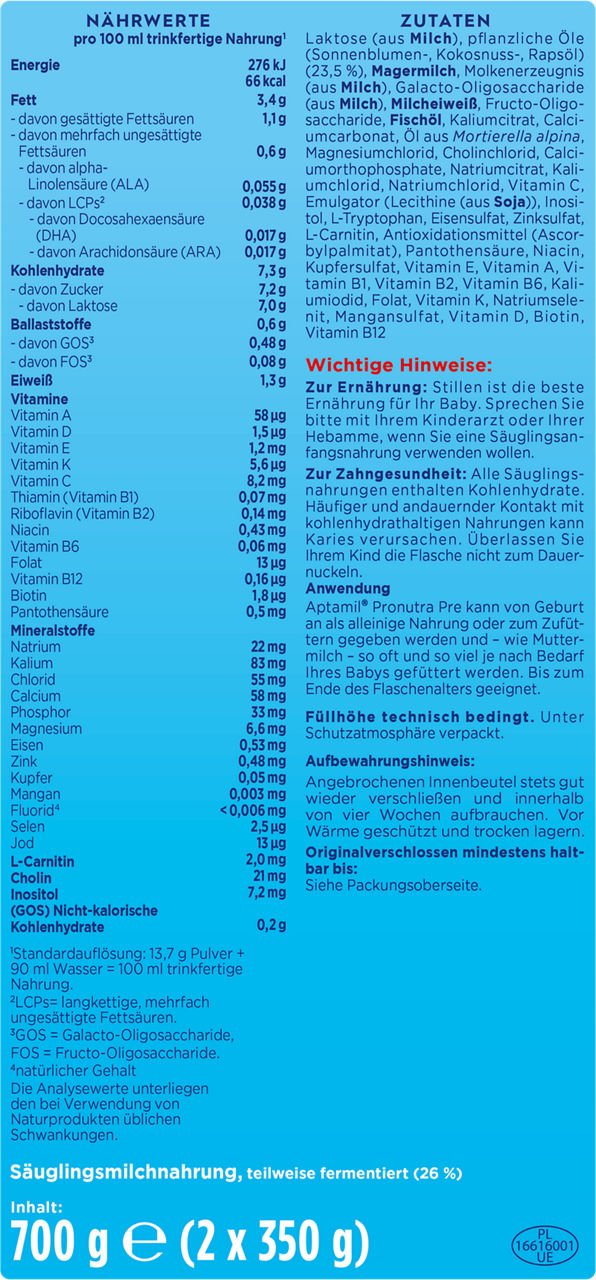 NÄHRWERTE
pro 100 ml trinkfertige Nahrung¹

| | |
|---|---|
| Energie | 276 kJ 66 kcal |
| Fett | 3,4 g |
| - davon gesättigte Fettsäuren | 1,1 g |
| - davon mehrfach ungesättigte Fettsäuren | 0,6 g |
| - davon alpha-Linolensäure (ALA) | 0,055 g |
| - davon LCPs² | 0,038 g |
| - davon Docosahexaensäure (DHA) | 0,017 g |
| - davon Arachidonsäure (ARA) | 0,017 g |
| Kohlenhydrate | 7,3 g |
| - davon Zucker | 7,2 g |
| - davon Laktose | 7,0 g |
| Ballaststoffe | 0,6 g |
| - davon GOS³ | 0,48 g |
| - davon FOS³ | 0,08 g |
| Eiweiß | 1,3 g |
| Vitamine | |
| Vitamin A | 58 µg |
| Vitamin D | 1,5 µg |
| Vitamin E | 1,2 mg |
| Vitamin K | 5,6 µg |
| Vitamin C | 8,2 mg |
| Thiamin (Vitamin B1) | 0,07 mg |
| Riboflavin (Vitamin B2) | 0,14 mg |
| Niacin | 0,43 mg |
| Vitamin B6 | 0,06 mg |
| Folat | 13 µg |
| Vitamin B12 | 0,16 µg |
| Biotin | 1,8 µg |
| Pantothensäure | 0,5 mg |
| Mineralstoffe | |
| Natrium | 22 mg |
| Kalium | 83 mg |
| Chlorid | 55 mg |
| Calcium | 58 mg |
| Phosphor | 33 mg |
| Magnesium | 6,6 mg |
| Eisen | 0,53 mg |
| Zink | 0,48 mg |
| Kupfer | 0,05 mg |
| Mangan | 0,003 mg |
| Fluorid⁴ | < 0,006 mg |
| Selen | 2,5 µg |
| Jod | 13 µg |
| L-Carnitin | 2,0 mg |
| Cholin | 21 mg |
| Inositol | 7,2 mg |
| (GOS) Nicht-kalorische Kohlenhydrate | 0,2 g |

¹Standardauflösung: 13,7 g Pulver + 90 ml Wasser = 100 ml trinkfertige Nahrung.
²LCPs= langkettige, mehrfach ungesättigte Fettsäuren.
³GOS = Galacto-Oligosaccharide, FOS = Fructo-Oligosaccharide.
⁴natürlicher Gehalt
Die Analysewerte unterliegen den bei Verwendung von Naturprodukten üblichen Schwankungen.

ZUTATEN
Laktose (aus Milch), pflanzliche Öle (Sonnenblumen-, Kokosnuss-, Rapsöl) (23,5 %), Magermilch, Molkenerzeugnis (aus Milch), Galacto-Oligosaccharide (aus Milch), Milcheiweiß, Fructo-Oligosaccharide, Fischöl, Kaliumcitrat, Calciumcarbonat, Öl aus Mortierella alpina, Magnesiumchlorid, Cholinchlorid, Calciumorthophosphate, Natriumcitrat, Kaliumchlorid, Natriumchlorid, Vitamin C, Emulgator (Lecithine (aus Soja)), Inositol, L-Tryptophan, Eisensulfat, Zinksulfat, L-Carnitin, Antioxidationsmittel (Ascorbylpalmitat), Pantothensäure, Niacin, Kupfersulfat, Vitamin E, Vitamin A, Vitamin B1, Vitamin B2, Vitamin B6, Kaliumiodid, Folat, Vitamin K, Natriumselenit, Mangansulfat, Vitamin D, Biotin, Vitamin B12

Wichtige Hinweise:
Zur Ernährung: Stillen ist die beste Ernährung für Ihr Baby. Sprechen Sie bitte mit Ihrem Kinderarzt oder Ihrer Hebamme, wenn Sie eine Säuglingsanfangsnahrung verwenden wollen.
Zur Zahngesundheit: Alle Säuglingsnahrungen enthalten Kohlenhydrate. Häufiger und andauernder Kontakt mit kohlenhydrathaltigen Nahrungen kann Karies verursachen. Überlassen Sie Ihrem Kind die Flasche nicht zum Dauernuckeln.
Anwendung
Aptamil® Pronutra Pre kann von Geburt an als alleinige Nahrung oder zum Zufüttern gegeben werden und – wie Muttermilch – so oft und so viel je nach Bedarf Ihres Babys gefüttert werden. Bis zum Ende des Flaschenalters geeignet.

Füllhöhe technisch bedingt. Unter Schutzatmosphäre verpackt.

Aufbewahrungshinweis:
Angebrochenen Innenbeutel stets gut wieder verschließen und innerhalb von vier Wochen aufbrauchen. Vor Wärme geschützt und trocken lagern.
Originalverschlossen mindestens haltbar bis:
Siehe Packungsoberseite.

Säuglingsmilchnahrung, teilweise fermentiert (26 %)

Inhalt:
700 g ℮ (2 x 350 g)

PL 16616001 UE